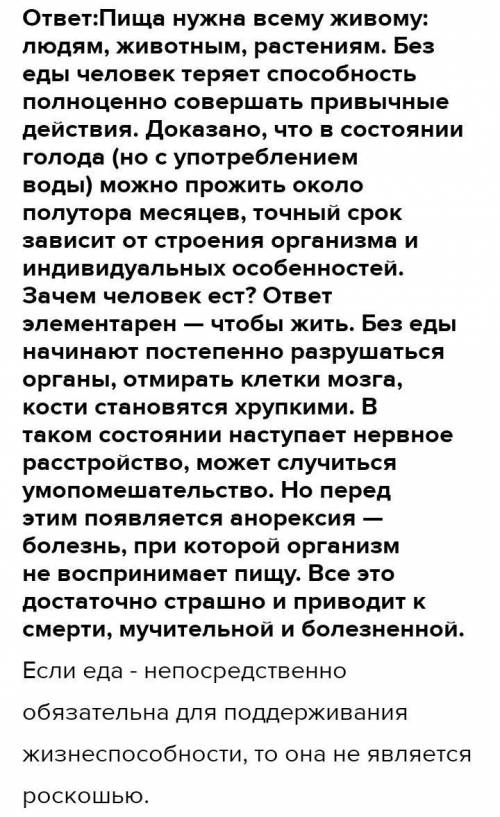 Ответ:Пища нужна всему живому: людям, животным, растениям. Без еды человек теряет способность полноценно совершать привычные действия. Доказано, что в состоянии голода (но с употреблением воды) можно прожить около полутора месяцев, точный срок зависит от строения организма и индивидуальных особенностей. Зачем человек ест? Ответ элементарен — чтобы жить. Без еды начинают постепенно разрушаться органы, отмирать клетки мозга, кости становятся хрупкими. В таком состоянии наступает нервное расстройство, может случиться умопомешательство. Но перед этим появляется анорексия — болезнь, при которой организм не воспринимает пищу. Все это достаточно страшно и приводит к смерти, мучительной и болезненной.

Если еда - непосредственно обязательна для поддерживания жизнеспособности, то она не является роскошью.